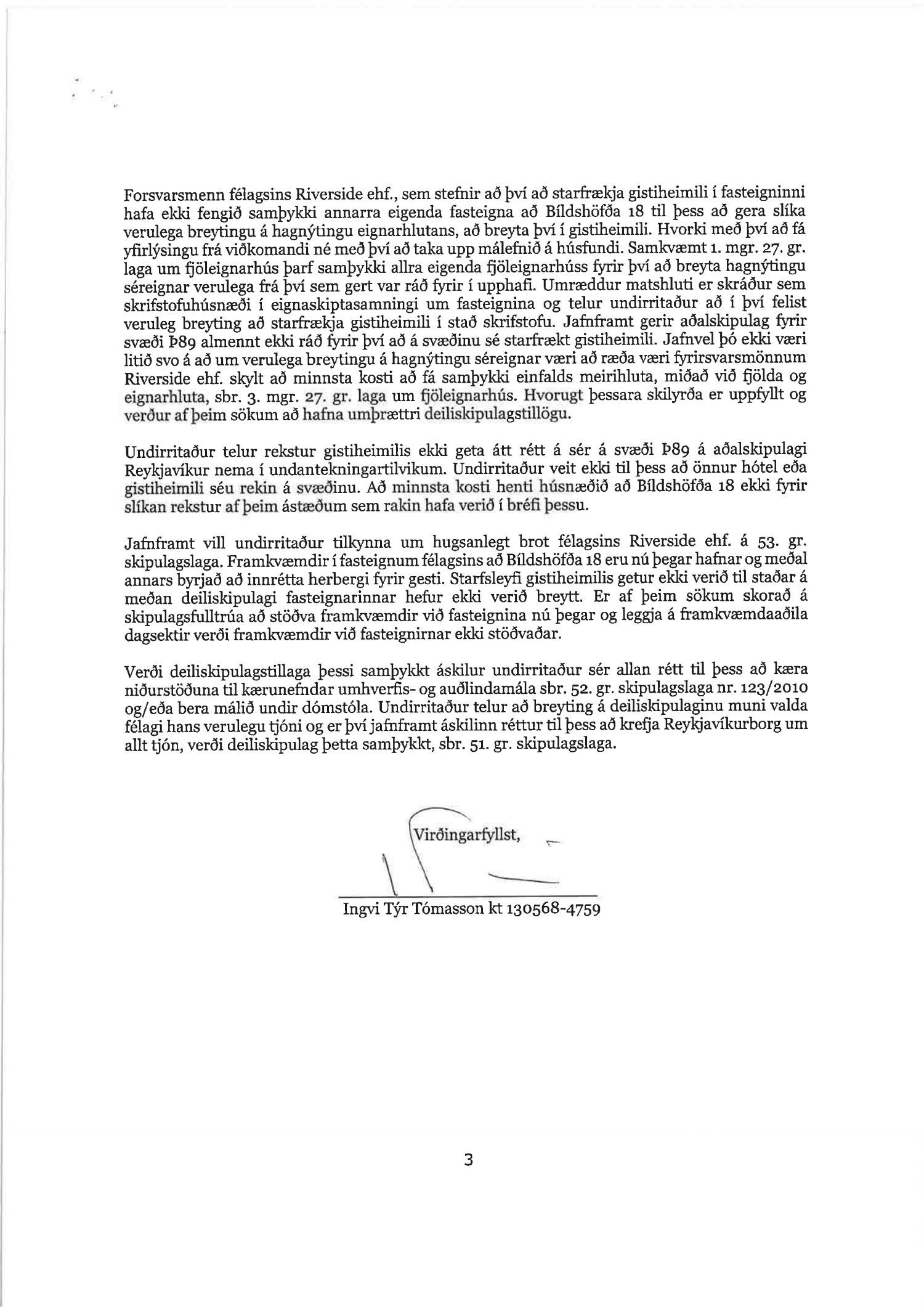 Forsvarsmenn félagsins Riverside ehf., sem stefnir að því að starfrækja gistiheimili í fasteigninni hafa ekki fengið samþykki annarra eigenda fasteigna að Bíldshöfða 18 til þess að gera slíka verulega breytingu á hagnýtingu eignarhlutans, að breyta því í gistiheimili. Hvorki með því að fá yfirlýsingu frá viðkomandi né með því að taka upp málefnið á húsfundi. Samkvæmt 1. mgr. 27. gr. laga um fjöleignarhús þarf samþykki allra eigenda fjöleignarhúss fyrir því að breyta hagnýtingu séreignar verulega frá því sem gert var ráð fyrir í upphafi. Umræddur matshluti er skráður sem skrifstofuhúsnæði í eignaskiptasamningi um fasteignina og telur undirritaður að í því felist veruleg breyting að starfrækja gistiheimili í stað skrifstofu. Jafnframt gerir aðalskipulag fyrir svæði Þ89 almennt ekki ráð fyrir því að á svæðinu sé starfrækt gistiheimili. Jafnvel þó ekki væri litið svo á að um verulega breytingu á hagnýtingu séreignar væri að ræða væri fyrirsvarsmönnum Riverside ehf. skylt að minnsta kosti að fá samþykki einfalds meirihluta, miðað við fjölda og eignarhluta, sbr. 3. mgr. 27. gr. laga um fjöleignarhús. Hvorugt þessara skilyrða er uppfyllt og verður af þeim sökum að hafna umþrættri deiliskipulagstillögu.

Undirritaður telur rekstur gistiheimilis ekki geta átt rétt á sér á svæði Þ89 á aðalskipulagi Reykjavíkur nema í undantekningartilvikum. Undirritaður veit ekki til þess að önnur hótel eða gistiheimili séu rekin á svæðinu. Að minnsta kosti henti húsnæðið að Bíldshöfða 18 ekki fyrir slíkan rekstur af þeim ástæðum sem rakin hafa verið í bréfi þessu.

Jafnframt vill undirritaður tilkynna um hugsanlegt brot félagsins Riverside ehf. á 53. gr. skipulagslaga. Framkvæmdir í fasteignum félagsins að Bíldshöfða 18 eru nú þegar hafnar og meðal annars byrjað að innrétta herbergi fyrir gesti. Starfsleyfi gistiheimilis getur ekki verið til staðar á meðan deiliskipulagi fasteignarinnar hefur ekki verið breytt. Er af þeim sökum skorað á skipulagsfulltrúa að stöðva framkvæmdir við fasteignina nú þegar og leggja á framkvæmdaaðila dagsektir verði framkvæmdir við fasteignirnar ekki stöðvaðar.

Verði deiliskipulagstillaga þessi samþykkt áskilur undirritaður sér allan rétt til þess að kæra niðurstöðuna til kærunefndar umhverfis- og auðlindamála sbr. 52. gr. skipulagslaga nr. 123/2010 og/eða bera málið undir dómstóla. Undirritaður telur að breyting á deiliskipulaginu muni valda félagi hans verulegu tjóni og er því jafnframt áskilinn réttur til þess að krefja Reykjavíkurborg um allt tjón, verði deiliskipulag þetta samþykkt, sbr. 51. gr. skipulagslaga.

Virðingarfyllst,

Ingvi Týr Tómasson kt 130568-4759

3